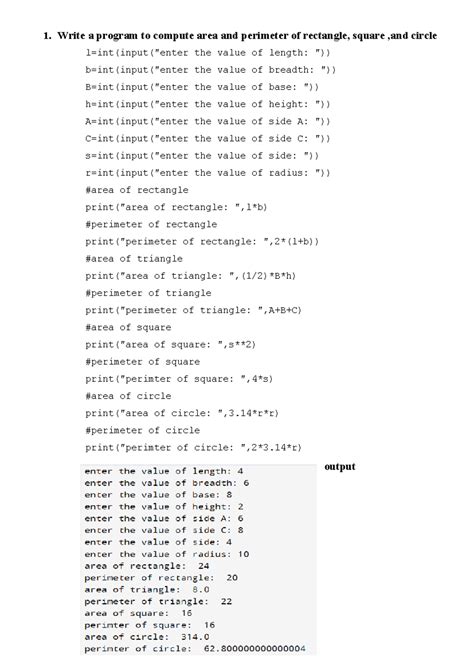 1. Write a program to compute area and perimeter of rectangle, square ,and circle

l=int(input("enter the value of length: "))
b=int(input("enter the value of breadth: "))
B=int(input("enter the value of base: "))
h=int(input("enter the value of height: "))
A=int(input("enter the value of side A: "))
C=int(input("enter the value of side C: "))
s=int(input("enter the value of side: "))
r=int(input("enter the value of radius: "))
#area of rectangle
print("area of rectangle: ",l*b)
#perimeter of rectangle
print("perimeter of rectangle: ",2*(l+b))
#area of triangle
print("area of triangle: ",(1/2)*B*h)
#perimeter of triangle
print("perimeter of triangle: ",A+B+C)
#area of square
print("area of square: ",s**2)
#perimeter of square
print("perimter of square: ",4*s)
#area of circle
print("area of circle: ",3.14*r*r)
#perimeter of circle
print("perimter of circle: ",2*3.14*r)

output

enter the value of length: 4
enter the value of breadth: 6
enter the value of base: 8
enter the value of height: 2
enter the value of side A: 6
enter the value of side C: 8
enter the value of side: 4
enter the value of radius: 10
area of rectangle: 24
perimeter of rectangle: 20
area of triangle: 8.0
perimeter of triangle: 22
area of square: 16
perimter of square: 16
area of circle: 314.0
perimter of circle: 62.800000000000004